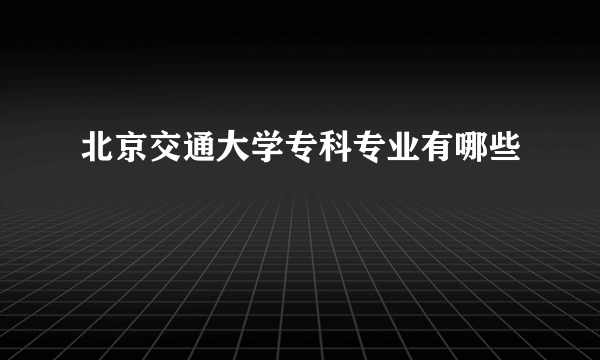 北京交通大学专科专业有哪些